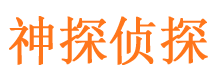 神探侦探